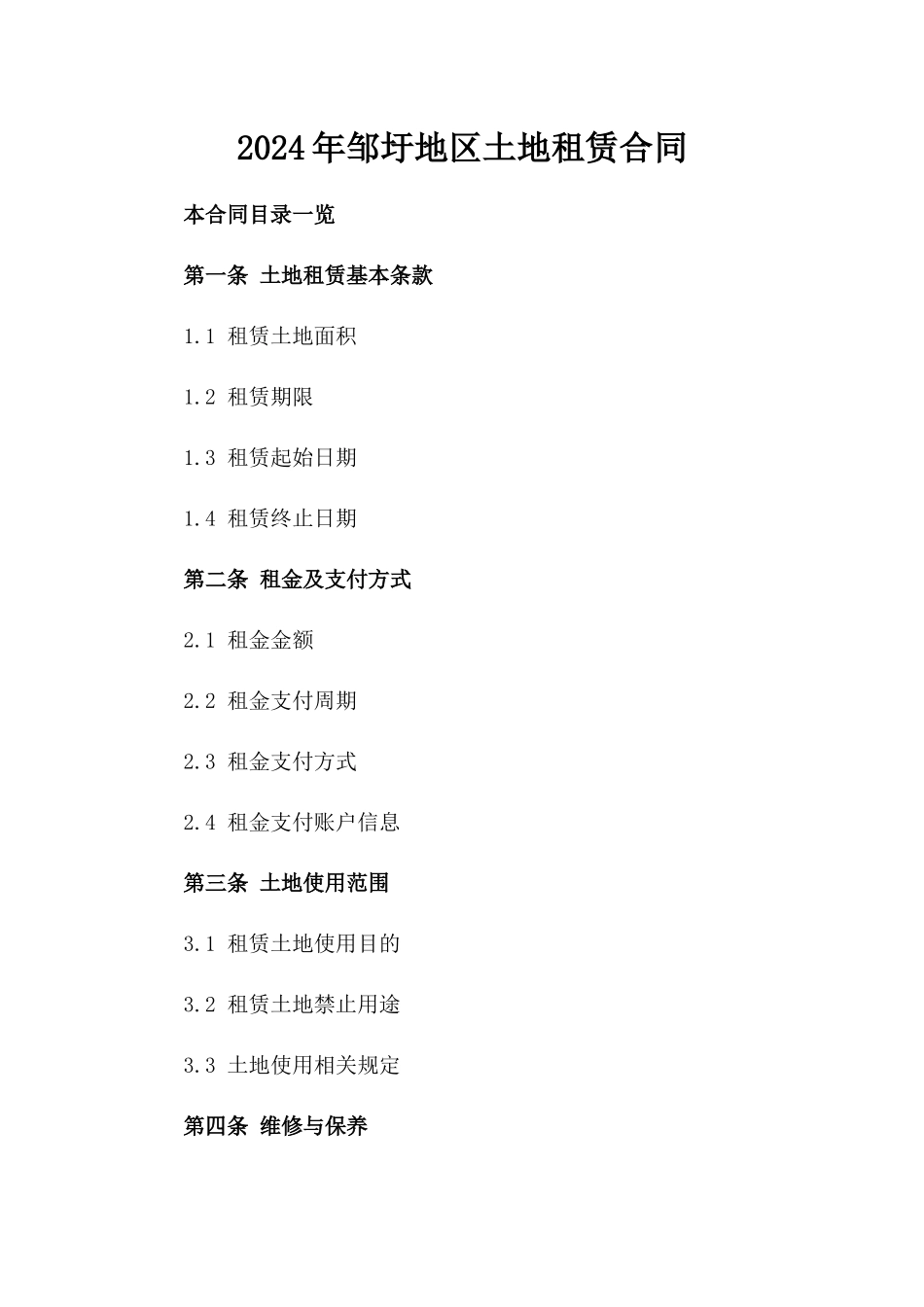 2024年邹圩地区土地租赁合同

本合同目录一览

第一条 土地租赁基本条款

1.1 租赁土地面积

1.2 租赁期限

1.3 租赁起始日期

1.4 租赁终止日期

第二条 租金及支付方式

2.1 租金金额

2.2 租金支付周期

2.3 租金支付方式

2.4 租金支付账户信息

第三条 土地使用范围

3.1 租赁土地使用目的

3.2 租赁土地禁止用途

3.3 土地使用相关规定

第四条 维修与保养